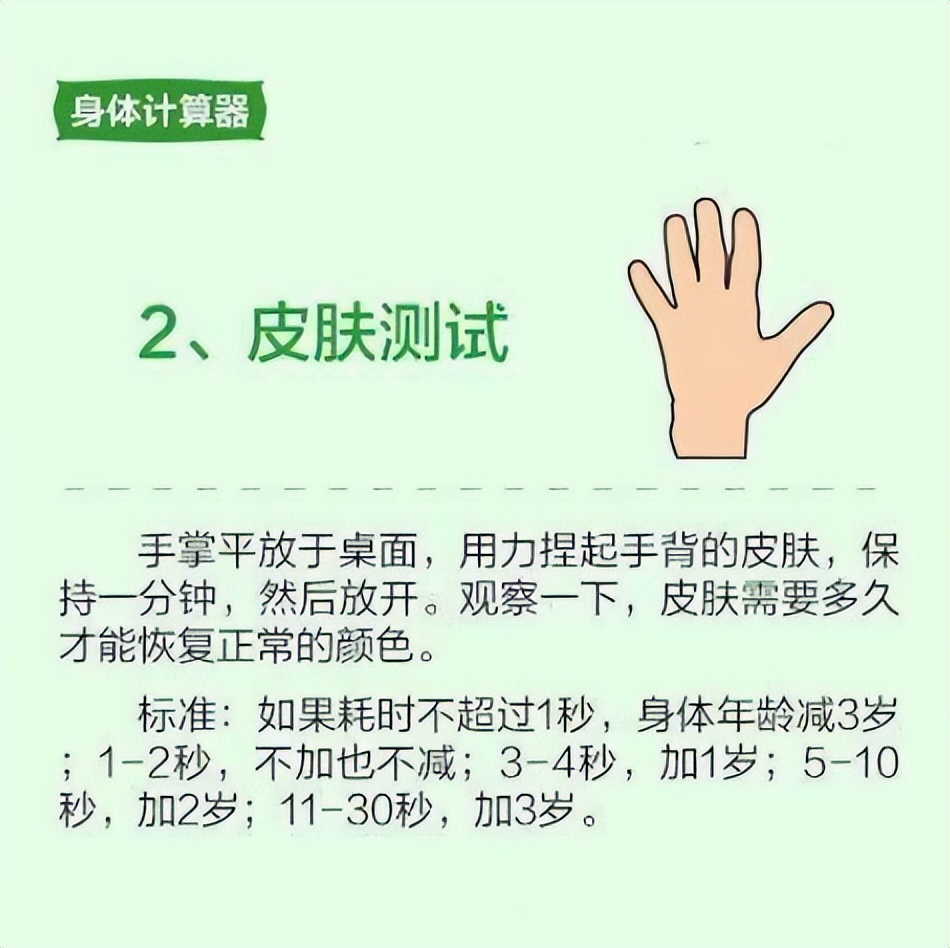 身体计算器

2、皮肤测试

手掌平放于桌面，用力捏起手背的皮肤，保持一分钟，然后放开。观察一下，皮肤需要多久才能恢复正常的颜色。

标准：如果耗时不超过1秒，身体年龄减3岁；1-2秒，不加也不减；3-4秒，加1岁；5-10秒，加2岁；11-30秒，加3岁。